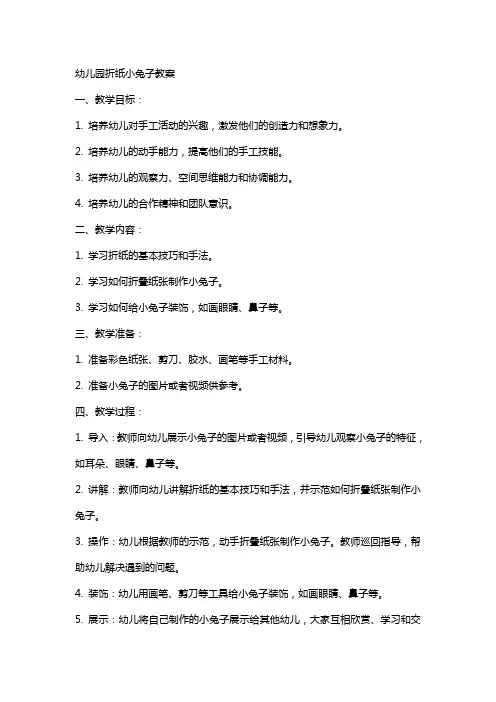 幼儿园折纸小兔子教案

一、教学目标：

1. 培养幼儿对手工活动的兴趣，激发他们的创造力和想象力。

2. 培养幼儿的动手能力，提高他们的手工技能。

3. 培养幼儿的观察力、空间思维能力和协调能力。

4. 培养幼儿的合作精神和团队意识。

二、教学内容：

1. 学习折纸的基本技巧和手法。

2. 学习如何折叠纸张制作小兔子。

3. 学习如何给小兔子装饰，如画眼睛、鼻子等。

三、教学准备：

1. 准备彩色纸张、剪刀、胶水、画笔等手工材料。

2. 准备小兔子的图片或者视频供参考。

四、教学过程：

1. 导入：教师向幼儿展示小兔子的图片或者视频，引导幼儿观察小兔子的特征，如耳朵、眼睛、鼻子等。

2. 讲解：教师向幼儿讲解折纸的基本技巧和手法，并示范如何折叠纸张制作小兔子。

3. 操作：幼儿根据教师的示范，动手折叠纸张制作小兔子。教师巡回指导，帮助幼儿解决遇到的问题。

4. 装饰：幼儿用画笔、剪刀等工具给小兔子装饰，如画眼睛、鼻子等。

5. 展示：幼儿将自己制作的小兔子展示给其他幼儿，大家互相欣赏、学习和交